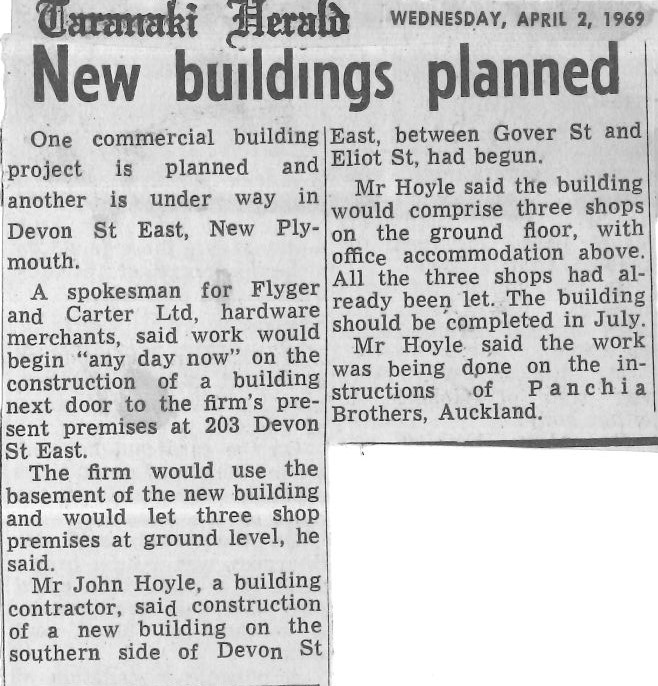 Taranaki Herald WEDNESDAY, APRIL 2, 1969

New buildings planned

One commercial building project is planned and another is under way in Devon St East, New Plymouth.

A spokesman for Flyger and Carter Ltd, hardware merchants, said work would begin "any day now" on the construction of a building next door to the firm's present premises at 203 Devon St East.

The firm would use the basement of the new building and would let three shop premises at ground level, he said.

Mr John Hoyle, a building contractor, said construction of a new building on the southern side of Devon St East, between Gover St and Eliot St, had begun.

Mr Hoyle said the building would comprise three shops on the ground floor, with office accommodation above. All the three shops had already been let. The building should be completed in July.

Mr Hoyle said the work was being done on the instructions of Panchia Brothers, Auckland.